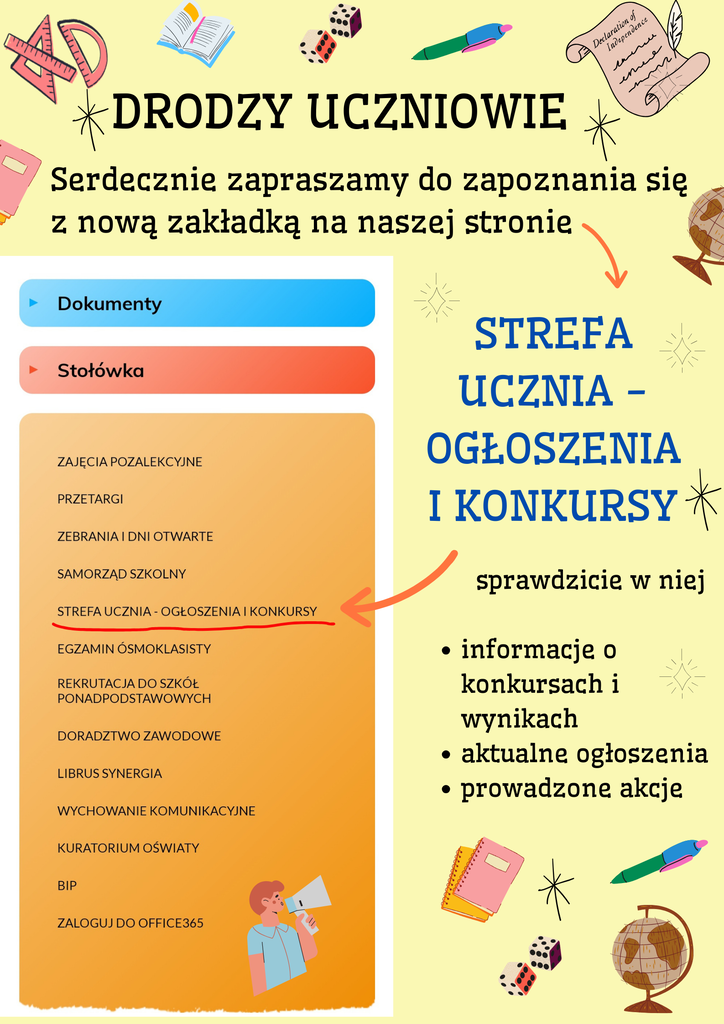 Declaration of Independence

DRODZY UCZNIOWIE

Serdecznie zapraszamy do zapoznania się z nową zakładką na naszej stronie

Dokumenty

Stołówka

ZAJĘCIA POZALEKCYJNE

PRZETARGI

ZEBRANIA I DNI OTWARTE

SAMORZĄD SZKOLNY

STREFA UCZNIA - OGŁOSZENIA I KONKURSY

EGZAMIN ÓSMOKLASISTY

REKRUTACJA DO SZKÓŁ PONADPODSTAWOWYCH

DORADZTWO ZAWODOWE

LIBRUS SYNERGIA

WYCHOWANIE KOMUNIKACYJNE

KURATORIUM OŚWIATY

BIP

ZALOGUJ DO OFFICE365

STREFA UCZNIA - OGŁOSZENIA I KONKURSY

sprawdzicie w niej

• informacje o konkursach i wynikach
• aktualne ogłoszenia
• prowadzone akcje